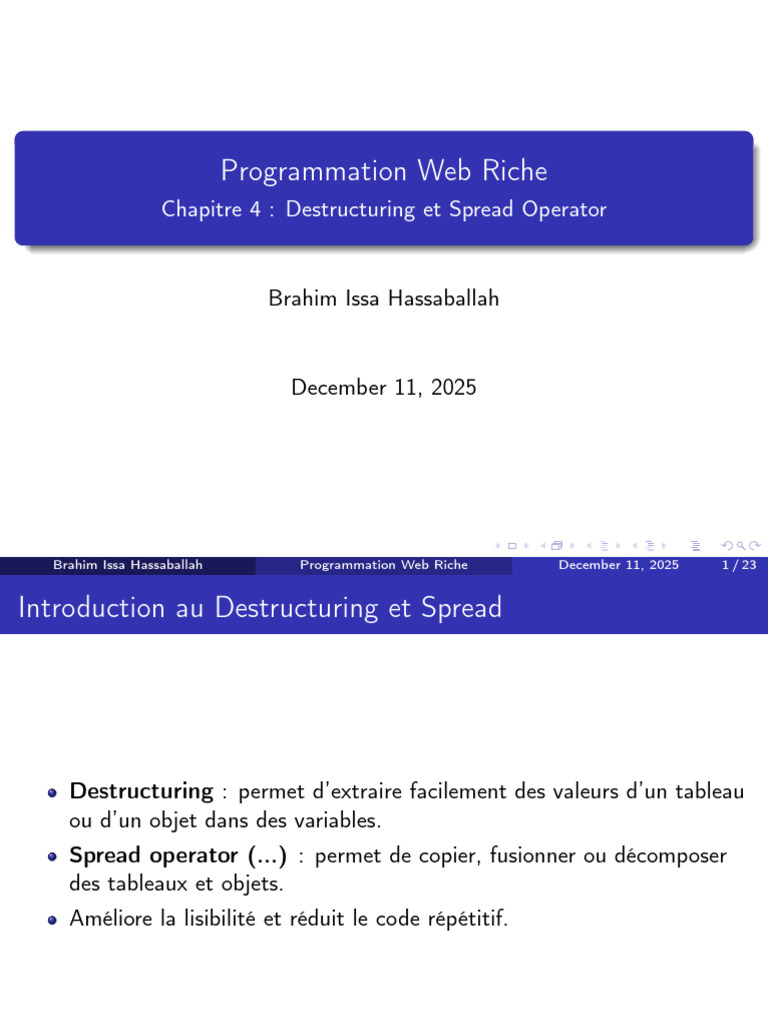 Programmation Web Riche

Chapitre 4 : Destructuring et Spread Operator

Brahim Issa Hassaballah

December 11, 2025

Brahim Issa Hassaballah Programmation Web Riche December 11, 2025 1 / 23

Introduction au Destructuring et Spread

• Destructuring : permet d'extraire facilement des valeurs d'un tableau ou d'un objet dans des variables.
• Spread operator (...) : permet de copier, fusionner ou décomposer des tableaux et objets.
• Améliore la lisibilité et réduit le code répétitif.